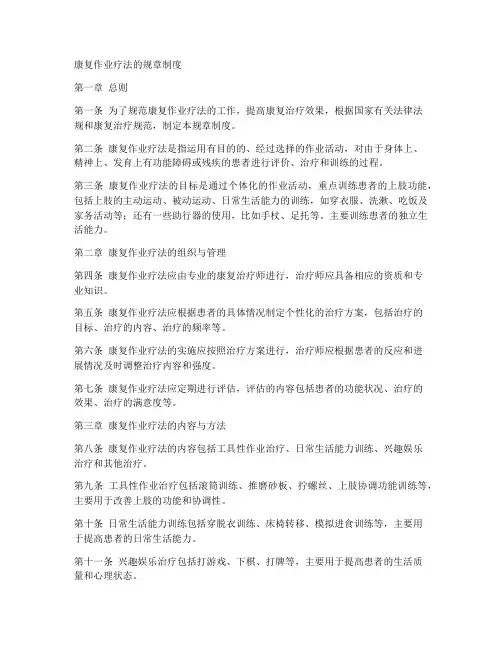 康复作业疗法的规章制度

第一章 总则

第一条 为了规范康复作业疗法的工作，提高康复治疗效果，根据国家有关法律法规和康复治疗规范，制定本规章制度。

第二条 康复作业疗法是指运用有目的的、经过选择的作业活动，对由于身体上、精神上、发育上有功能障碍或残疾的患者进行评价、治疗和训练的过程。

第三条 康复作业疗法的目标是通过个体化的作业活动，重点训练患者的上肢功能，包括上肢的主动运动、被动运动、日常生活能力的训练，如穿衣服、洗漱、吃饭及家务活动等；还有一些助行器的使用，比如手杖、足托等。主要训练患者的独立生活能力。

第二章 康复作业疗法的组织与管理

第四条 康复作业疗法应由专业的康复治疗师进行，治疗师应具备相应的资质和专业知识。

第五条 康复作业疗法应根据患者的具体情况制定个性化的治疗方案，包括治疗的目标、治疗的内容、治疗的频率等。

第六条 康复作业疗法的实施应按照治疗方案进行，治疗师应根据患者的反应和进展情况及时调整治疗内容和强度。

第七条 康复作业疗法应定期进行评估，评估的内容包括患者的功能状况、治疗的效果、治疗的满意度等。

第三章 康复作业疗法的内容与方法

第八条 康复作业疗法的内容包括工具性作业治疗、日常生活能力训练、兴趣娱乐治疗和其他治疗。

第九条 工具性作业治疗包括滚筒训练、推磨砂板、拧螺丝、上肢协调功能训练等，主要用于改善上肢的功能和协调性。

第十条 日常生活能力训练包括穿脱衣训练、床椅转移、模拟进食训练等，主要用于提高患者的日常生活能力。

第十一条 兴趣娱乐治疗包括打游戏、下棋、打牌等，主要用于提高患者的生活质量和心理状态。